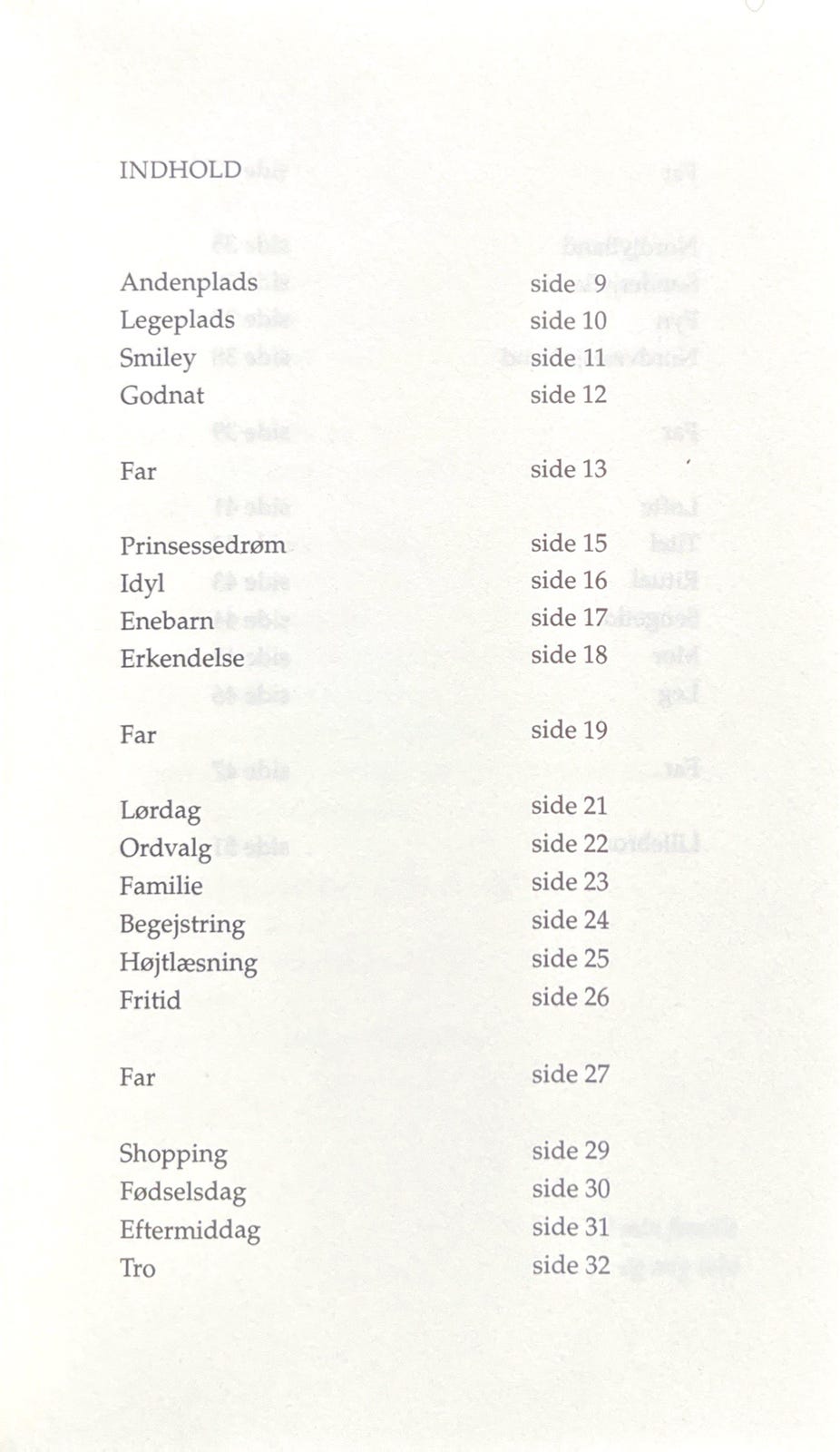 INDHOLD

Andenplads side 9
Legeplads side 10
Smiley side 11
Godnat side 12

Far side 13

Prinsessedrøm side 15
Idyl side 16
Enebarn side 17
Erkendelse side 18

Far side 19

Lørdag side 21
Ordvalg side 22
Familie side 23
Begejstring side 24
Højtlæsning side 25
Fritid side 26

Far side 27

Shopping side 29
Fødselsdag side 30
Eftermiddag side 31
Tro side 32